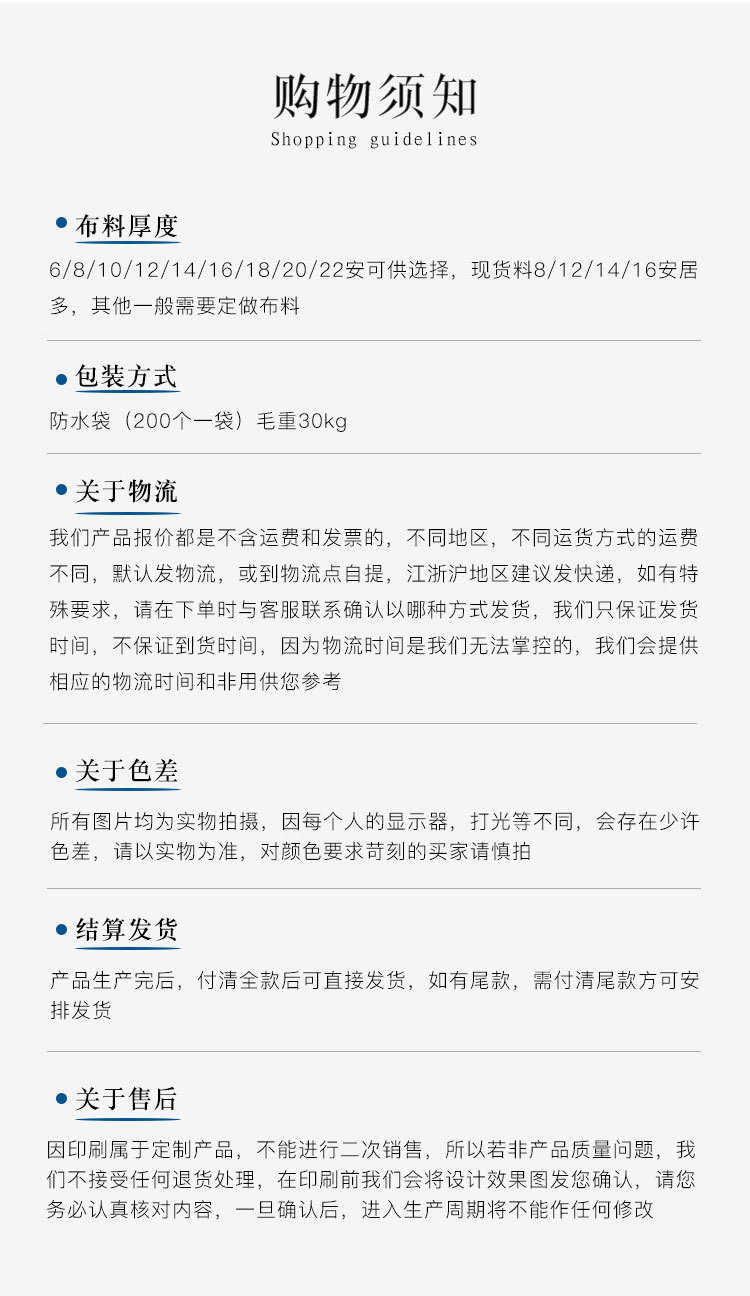 购物须知
Shopping guidelines

• 布料厚度

6/8/10/12/14/16/18/20/22安可供选择，现货料8/12/14/16安居多，其他一般需要定做布料

• 包装方式

防水袋（200个一袋）毛重30kg

• 关于物流

我们产品报价都是不含运费和发票的，不同地区，不同运货方式的运费不同，默认发物流，或到物流点自提，江浙沪地区建议发快递，如有特殊要求，请在下单时与客服联系确认以哪种方式发货，我们只保证发货时间，不保证到货时间，因为物流时间是我们无法掌控的，我们会提供相应的物流时间和非用供您参考

• 关于色差

所有图片均为实物拍摄，因每个人的显示器，打光等不同，会存在少许色差，请以实物为准，对颜色要求苛刻的买家请慎拍

• 结算发货

产品生产完后，付清全款后可直接发货，如有尾款，需付清尾款方可安排发货

• 关于售后

因印刷属于定制产品，不能进行二次销售，所以若非产品质量问题，我们不接受任何退货处理，在印刷前我们会将设计效果图发您确认，请您务必认真核对内容，一旦确认后，进入生产周期将不能作任何修改